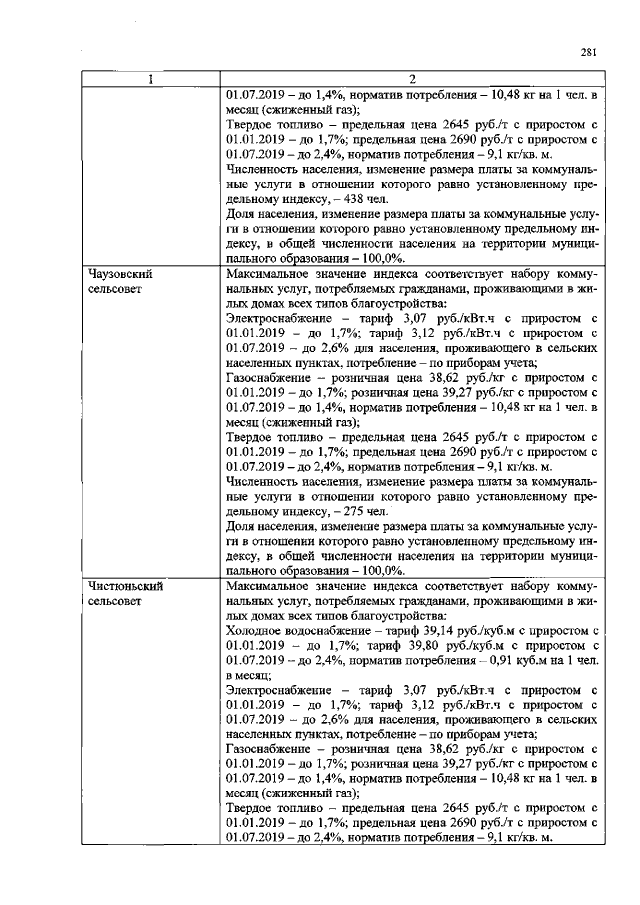 281

| 1 | 2 |
|---|---|
|  | 01.07.2019 – до 1,4%, норматив потребления – 10,48 кг на 1 чел. в месяц (сжиженный газ); Твердое топливо – предельная цена 2645 руб./т с приростом с 01.01.2019 – до 1,7%; предельная цена 2690 руб./т с приростом с 01.07.2019 – до 2,4%, норматив потребления – 9,1 кг/кв. м. Численность населения, изменение размера платы за коммунальные услуги в отношении которого равно установленному предельному индексу, – 438 чел. Доля населения, изменение размера платы за коммунальные услуги в отношении которого равно установленному предельному индексу, в общей численности населения на территории муниципального образования – 100,0%. |
| Чаузовский сельсовет | Максимальное значение индекса соответствует набору коммунальных услуг, потребляемых гражданами, проживающими в жилых домах всех типов благоустройства: Электроснабжение – тариф 3,07 руб./кВт.ч с приростом с 01.01.2019 – до 1,7%; тариф 3,12 руб./кВт.ч с приростом с 01.07.2019 – до 2,6% для населения, проживающего в сельских населенных пунктах, потребление – по приборам учета; Газоснабжение – розничная цена 38,62 руб./кг с приростом с 01.01.2019 – до 1,7%; розничная цена 39,27 руб./кг с приростом с 01.07.2019 – до 1,4%, норматив потребления – 10,48 кг на 1 чел. в месяц (сжиженный газ); Твердое топливо – предельная цена 2645 руб./т с приростом с 01.01.2019 – до 1,7%; предельная цена 2690 руб./т с приростом с 01.07.2019 – до 2,4%, норматив потребления – 9,1 кг/кв. м. Численность населения, изменение размера платы за коммунальные услуги в отношении которого равно установленному предельному индексу, – 275 чел. Доля населения, изменение размера платы за коммунальные услуги в отношении которого равно установленному предельному индексу, в общей численности населения на территории муниципального образования – 100,0%. |
| Чистюньский сельсовет | Максимальное значение индекса соответствует набору коммунальных услуг, потребляемых гражданами, проживающими в жилых домах всех типов благоустройства: Холодное водоснабжение – тариф 39,14 руб./куб.м с приростом с 01.01.2019 – до 1,7%; тариф 39,80 руб./куб.м с приростом с 01.07.2019 – до 2,4%, норматив потребления – 0,91 куб.м на 1 чел. в месяц; Электроснабжение – тариф 3,07 руб./кВт.ч с приростом с 01.01.2019 – до 1,7%; тариф 3,12 руб./кВт.ч с приростом с 01.07.2019 – до 2,6% для населения, проживающего в сельских населенных пунктах, потребление – по приборам учета; Газоснабжение – розничная цена 38,62 руб./кг с приростом с 01.01.2019 – до 1,7%; розничная цена 39,27 руб./кг с приростом с 01.07.2019 – до 1,4%, норматив потребления – 10,48 кг на 1 чел. в месяц (сжиженный газ); Твердое топливо – предельная цена 2645 руб./т с приростом с 01.01.2019 – до 1,7%; предельная цена 2690 руб./т с приростом с 01.07.2019 – до 2,4%, норматив потребления – 9,1 кг/кв. м. |